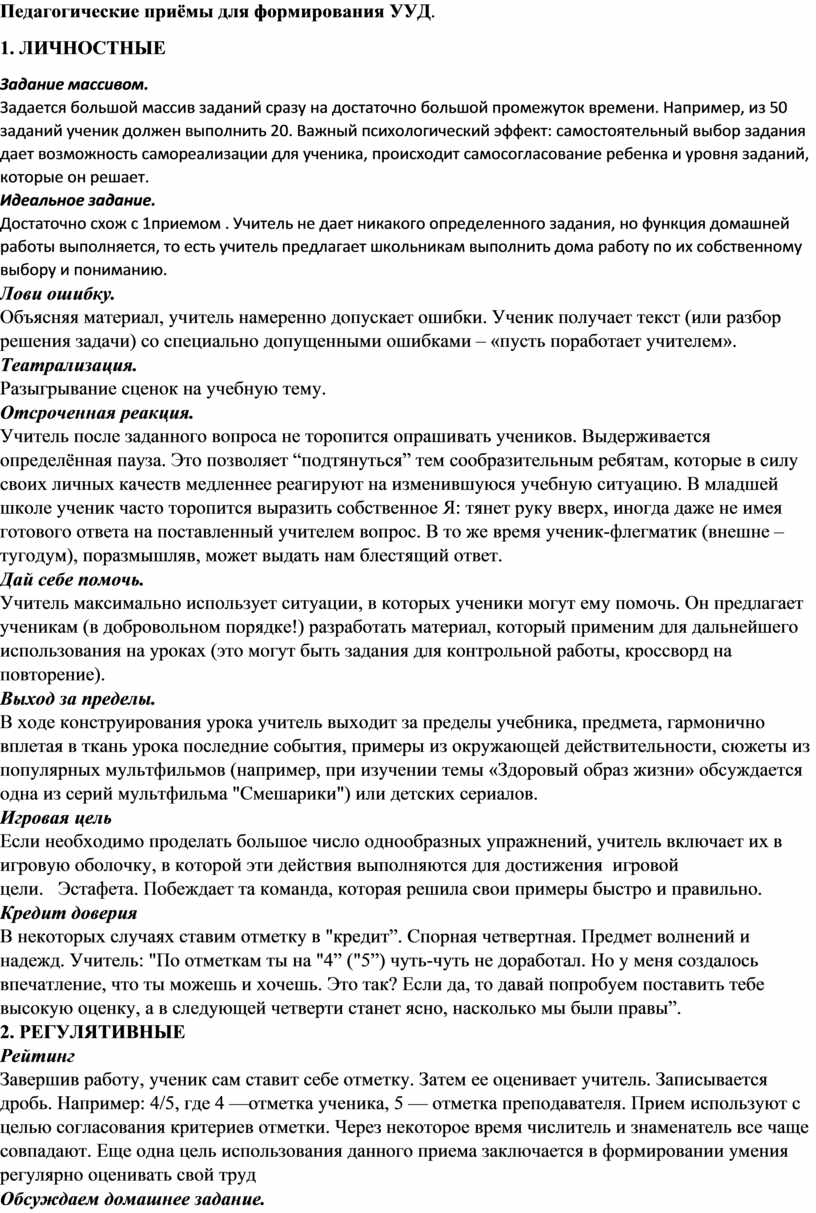 Педагогические приёмы для формирования УУД.

1. ЛИЧНОСТНЫЕ

Задание массивом.
Задается большой массив заданий сразу на достаточно большой промежуток времени. Например, из 50 заданий ученик должен выполнить 20. Важный психологический эффект: самостоятельный выбор задания дает возможность самореализации для ученика, происходит самосогласование ребенка и уровня заданий, которые он решает.

Идеальное задание.
Достаточно схож с 1приемом . Учитель не дает никакого определенного задания, но функция домашней работы выполняется, то есть учитель предлагает школьникам выполнить дома работу по их собственному выбору и пониманию.

Лови ошибку.
Объясняя материал, учитель намеренно допускает ошибки. Ученик получает текст (или разбор решения задачи) со специально допущенными ошибками – «пусть поработает учителем».

Театрализация.
Разыгрывание сценок на учебную тему.

Отсроченная реакция.
Учитель после заданного вопроса не торопится опрашивать учеников. Выдерживается определённая пауза. Это позволяет “подтянуться” тем сообразительным ребятам, которые в силу своих личных качеств медленнее реагируют на изменившуюся учебную ситуацию. В младшей школе ученик часто торопится выразить собственное Я: тянет руку вверх, иногда даже не имея готового ответа на поставленный учителем вопрос. В то же время ученик-флегматик (внешне – тугодум), поразмышляв, может выдать нам блестящий ответ.

Дай себе помочь.
Учитель максимально использует ситуации, в которых ученики могут ему помочь. Он предлагает ученикам (в добровольном порядке!) разработать материал, который применим для дальнейшего использования на уроках (это могут быть задания для контрольной работы, кроссворд на повторение).

Выход за пределы.
В ходе конструирования урока учитель выходит за пределы учебника, предмета, гармонично вплетая в ткань урока последние события, примеры из окружающей действительности, сюжеты из популярных мультфильмов (например, при изучении темы «Здоровый образ жизни» обсуждается одна из серий мультфильма "Смешарики") или детских сериалов.

Игровая цель
Если необходимо проделать большое число однообразных упражнений, учитель включает их в игровую оболочку, в которой эти действия выполняются для достижения игровой цели. Эстафета. Побеждает та команда, которая решила свои примеры быстро и правильно.

Кредит доверия
В некоторых случаях ставим отметку в "кредит”. Спорная четвертная. Предмет волнений и надежд. Учитель: "По отметкам ты на "4” ("5”) чуть-чуть не доработал. Но у меня создалось впечатление, что ты можешь и хочешь. Это так? Если да, то давай попробуем поставить тебе высокую оценку, а в следующей четверти станет ясно, насколько мы были правы”.

2. РЕГУЛЯТИВНЫЕ

Рейтинг
Завершив работу, ученик сам ставит себе отметку. Затем ее оценивает учитель. Записывается дробь. Например: 4/5, где 4 —отметка ученика, 5 — отметка преподавателя. Прием используют с целью согласования критериев отметки. Через некоторое время числитель и знаменатель все чаще совпадают. Еще одна цель использования данного приема заключается в формировании умения регулярно оценивать свой труд

Обсуждаем домашнее задание.